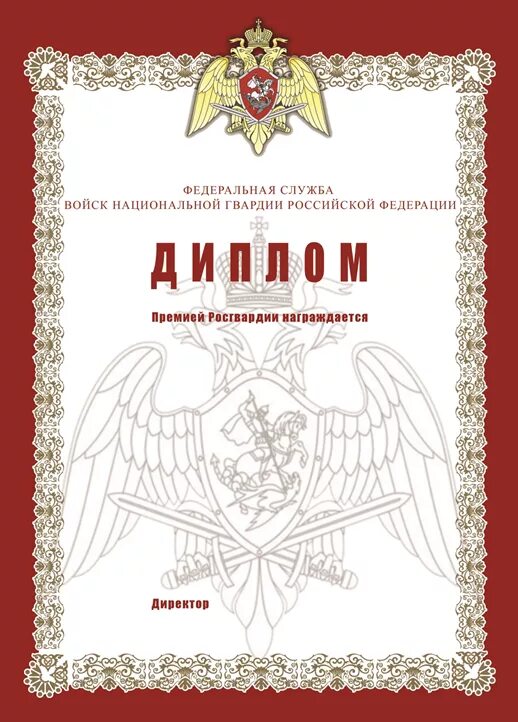 ФЕДЕРАЛЬНАЯ СЛУЖБА
ВОЙСК НАЦИОНАЛЬНОЙ ГВАРДИИ РОССИЙСКОЙ ФЕДЕРАЦИИ

ДИПЛОМ

Премией Росгвардии награждается

Директор